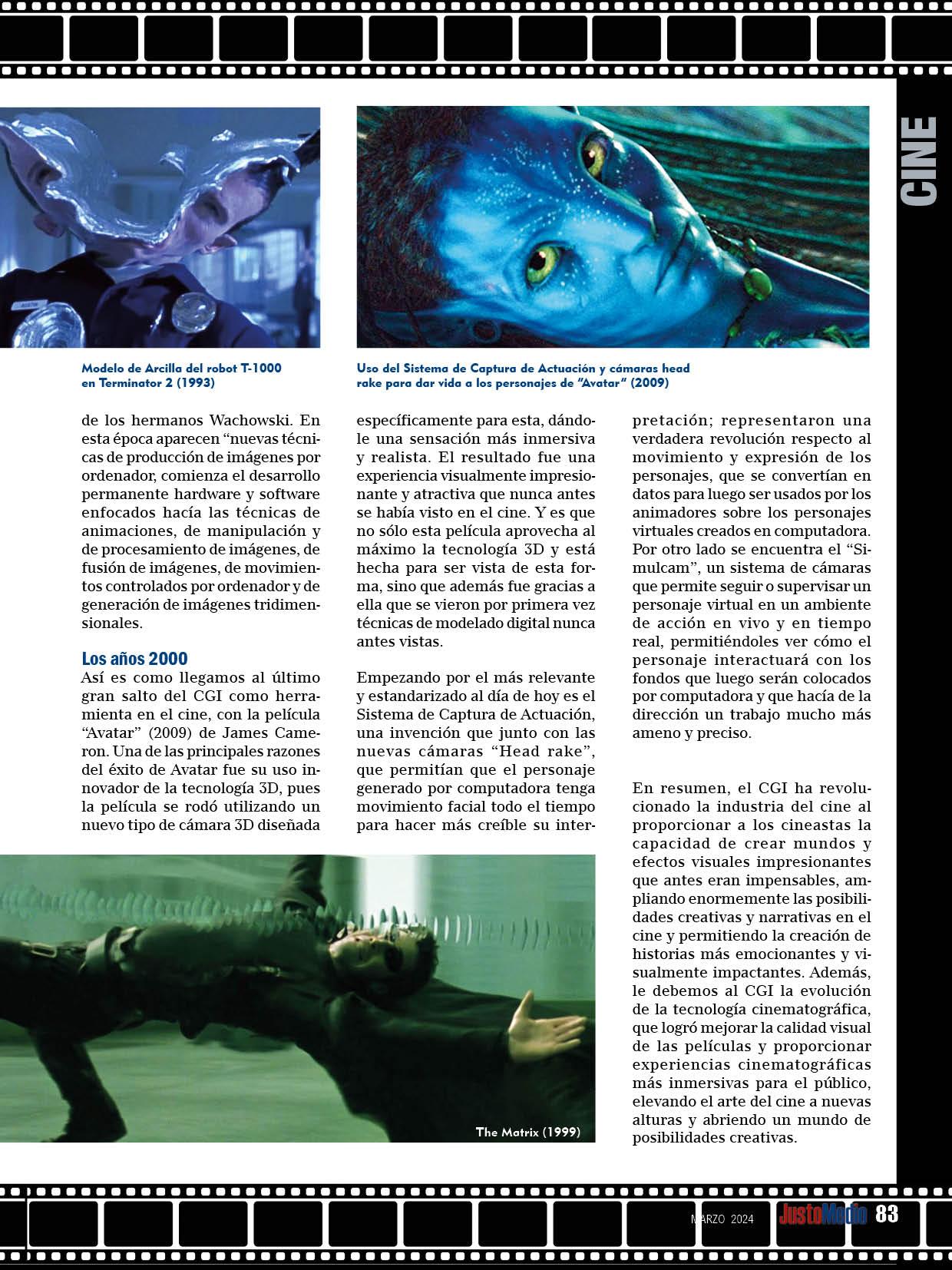 CINE

Modelo de Arcilla del robot T-1000 en Terminator 2 (1993)

Uso del Sistema de Captura de Actuación y cámaras head rake para dar vida a los personajes de "Avatar" (2009)

de los hermanos Wachowski. En esta época aparecen "nuevas técnicas de producción de imágenes por ordenador, comienza el desarrollo permanente hardware y software enfocados hacía las técnicas de animaciones, de manipulación y de procesamiento de imágenes, de fusión de imágenes, de movimientos controlados por ordenador y de generación de imágenes tridimensionales.

Los años 2000
Así es como llegamos al último gran salto del CGI como herramienta en el cine, con la película "Avatar" (2009) de James Cameron. Una de las principales razones del éxito de Avatar fue su uso innovador de la tecnología 3D, pues la película se rodó utilizando un nuevo tipo de cámara 3D diseñada específicamente para esta, dándole una sensación más inmersiva y realista. El resultado fue una experiencia visualmente impresionante y atractiva que nunca antes se había visto en el cine. Y es que no sólo esta película aprovecha al máximo la tecnología 3D y está hecha para ser vista de esta forma, sino que además fue gracias a ella que se vieron por primera vez técnicas de modelado digital nunca antes vistas.

Empezando por el más relevante y estandarizado al día de hoy es el Sistema de Captura de Actuación, una invención que junto con las nuevas cámaras "Head rake", que permitían que el personaje generado por computadora tenga movimiento facial todo el tiempo para hacer más creíble su interpretación; representaron una verdadera revolución respecto al movimiento y expresión de los personajes, que se convertían en datos para luego ser usados por los animadores sobre los personajes virtuales creados en computadora. Por otro lado se encuentra el "Simulcam", un sistema de cámaras que permite seguir o supervisar un personaje virtual en un ambiente de acción en vivo y en tiempo real, permitiéndoles ver cómo el personaje interactuará con los fondos que luego serán colocados por computadora y que hacía de la dirección un trabajo mucho más ameno y preciso.

En resumen, el CGI ha revolucionado la industria del cine al proporcionar a los cineastas la capacidad de crear mundos y efectos visuales impresionantes que antes eran impensables, ampliando enormemente las posibilidades creativas y narrativas en el cine y permitiendo la creación de historias más emocionantes y visualmente impactantes. Además, le debemos al CGI la evolución de la tecnología cinematográfica, que logró mejorar la calidad visual de las películas y proporcionar experiencias cinematográficas más inmersivas para el público, elevando el arte del cine a nuevas alturas y abriendo un mundo de posibilidades creativas.

The Matrix (1999)

MARZO 2024 JustoMedio 83